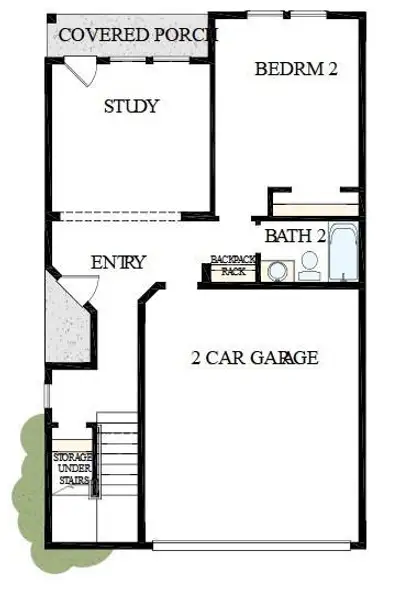 COVERED PORCH

BEDRM 2

STUDY

BATH 2

ENTRY

BACKPACK RACK

2 CAR GARAGE

STORAGE UNDER STAIRS